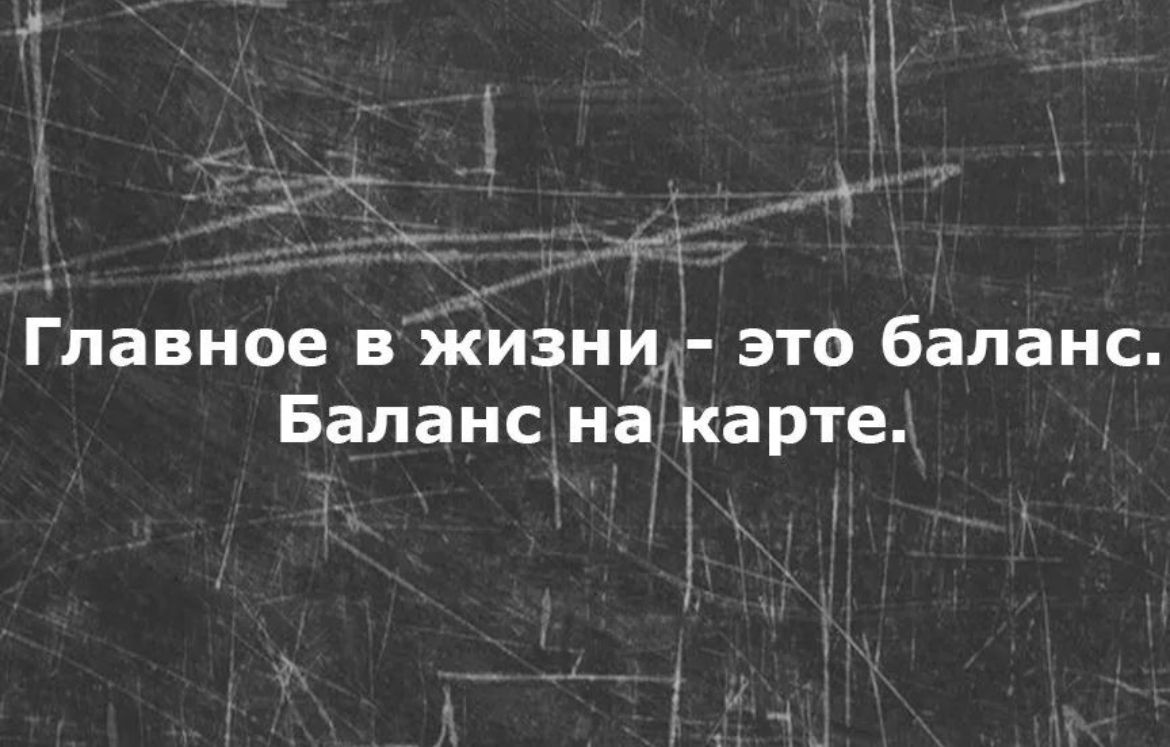 Главное в жизни - это баланс.
Баланс на карте.